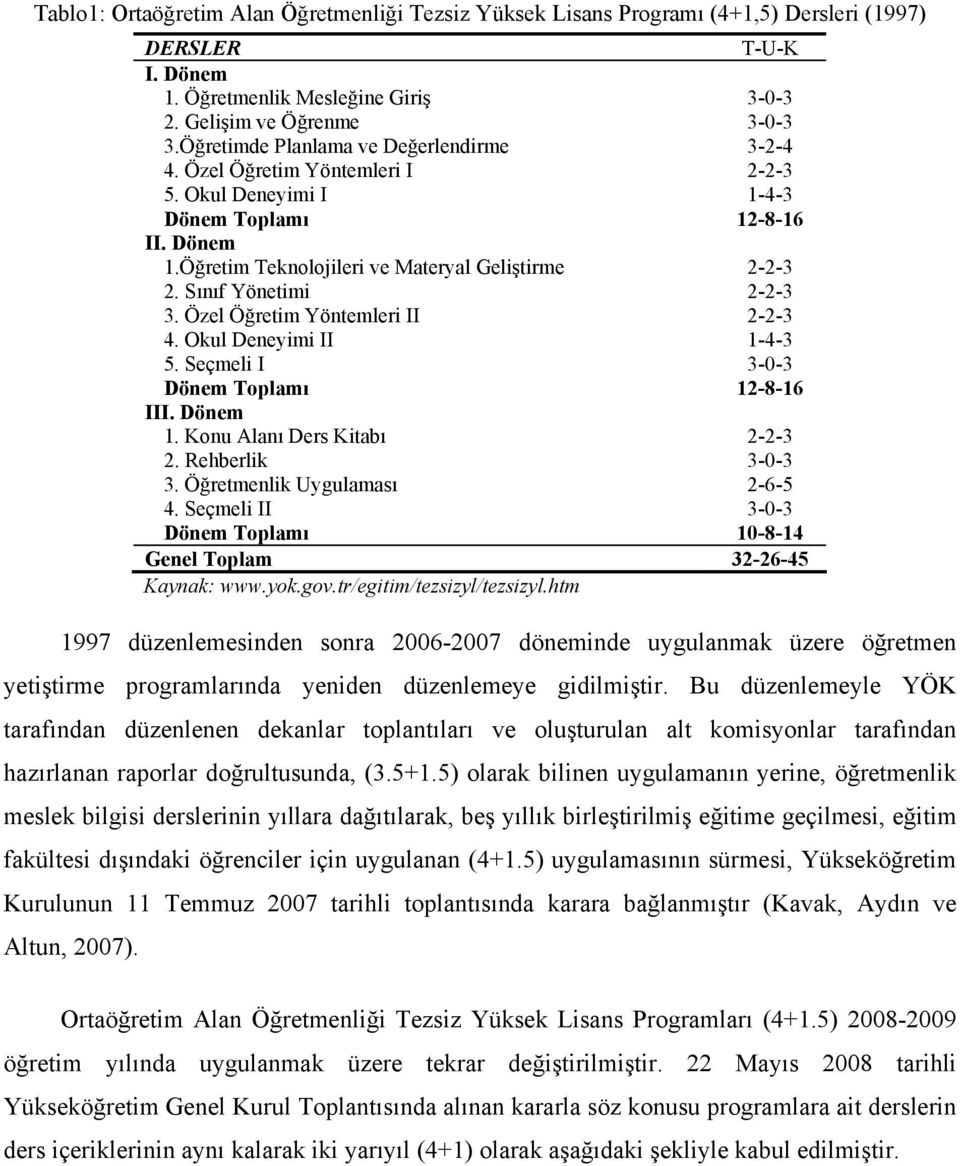 Tablo1: Ortaöğretim Alan Öğretmenliği Tezsiz Yüksek Lisans Programı (4+1,5) Dersleri (1997)

| DERSLER | T-U-K |
|---|---|
| I. Dönem | |
| 1. Öğretmenlik Mesleğine Giriş | 3-0-3 |
| 2. Gelişim ve Öğrenme | 3-0-3 |
| 3.Öğretimde Planlama ve Değerlendirme | 3-2-4 |
| 4. Özel Öğretim Yöntemleri I | 2-2-3 |
| 5. Okul Deneyimi I | 1-4-3 |
| Dönem Toplamı | 12-8-16 |
| II. Dönem | |
| 1.Öğretim Teknolojileri ve Materyal Geliştirme | 2-2-3 |
| 2. Sınıf Yönetimi | 2-2-3 |
| 3. Özel Öğretim Yöntemleri II | 2-2-3 |
| 4. Okul Deneyimi II | 1-4-3 |
| 5. Seçmeli I | 3-0-3 |
| Dönem Toplamı | 12-8-16 |
| III. Dönem | |
| 1. Konu Alanı Ders Kitabı | 2-2-3 |
| 2. Rehberlik | 3-0-3 |
| 3. Öğretmenlik Uygulaması | 2-6-5 |
| 4. Seçmeli II | 3-0-3 |
| Dönem Toplamı | 10-8-14 |
| Genel Toplam | 32-26-45 |

Kaynak: www.yok.gov.tr/egitim/tezsizyl/tezsizyl.htm

1997 düzenlemesinden sonra 2006-2007 döneminde uygulanmak üzere öğretmen yetiştirme programlarında yeniden düzenlemeye gidilmiştir. Bu düzenlemeyle YÖK tarafından düzenlenen dekanlar toplantıları ve oluşturulan alt komisyonlar tarafından hazırlanan raporlar doğrultusunda, (3.5+1.5) olarak bilinen uygulamanın yerine, öğretmenlik meslek bilgisi derslerinin yıllara dağıtılarak, beş yıllık birleştirilmiş eğitime geçilmesi, eğitim fakültesi dışındaki öğrenciler için uygulanan (4+1.5) uygulamasının sürmesi, Yükseköğretim Kurulunun 11 Temmuz 2007 tarihli toplantısında karara bağlanmıştır (Kavak, Aydın ve Altun, 2007).

Ortaöğretim Alan Öğretmenliği Tezsiz Yüksek Lisans Programları (4+1.5) 2008-2009 öğretim yılında uygulanmak üzere tekrar değiştirilmiştir. 22 Mayıs 2008 tarihli Yükseköğretim Genel Kurul Toplantısında alınan kararla söz konusu programlara ait derslerin ders içeriklerinin aynı kalarak iki yarıyıl (4+1) olarak aşağıdaki şekliyle kabul edilmiştir.